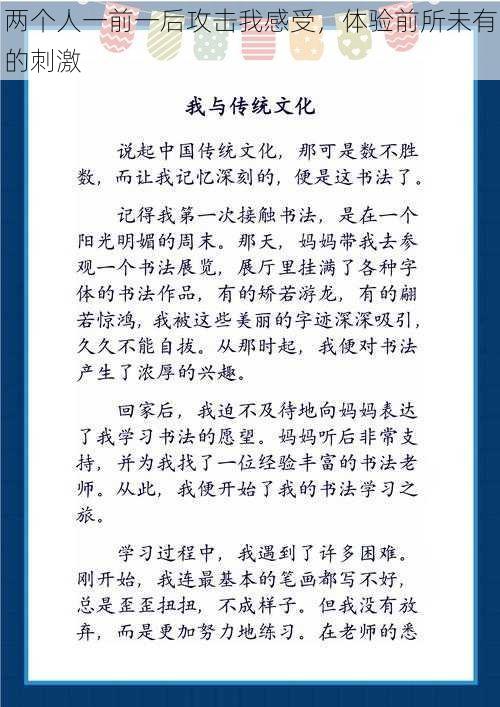 两个人一前一后攻击我感受，体验前所未有的刺激

我与传统文化

说起中国传统文化，那可是数不胜数，而让我记忆深刻的，便是这书法了。

记得我第一次接触书法，是在一个阳光明媚的周末。那天，妈妈带我去参观一个书法展览，展厅里挂满了各种字体的书法作品，有的矫若游龙，有的翩若惊鸿，我被这些美丽的字迹深深吸引，久久不能自拔。从那时起，我便对书法产生了浓厚的兴趣。

回家后，我迫不及待地向妈妈表达了我学习书法的愿望。妈妈听后非常支持，并为我找了一位经验丰富的书法老师。从此，我便开始了我的书法学习之旅。

学习过程中，我遇到了许多困难。刚开始，我连最基本的笔画都写不好，总是歪歪扭扭，不成样子。但我没有放弃，而是更加努力地练习。在老师的悉